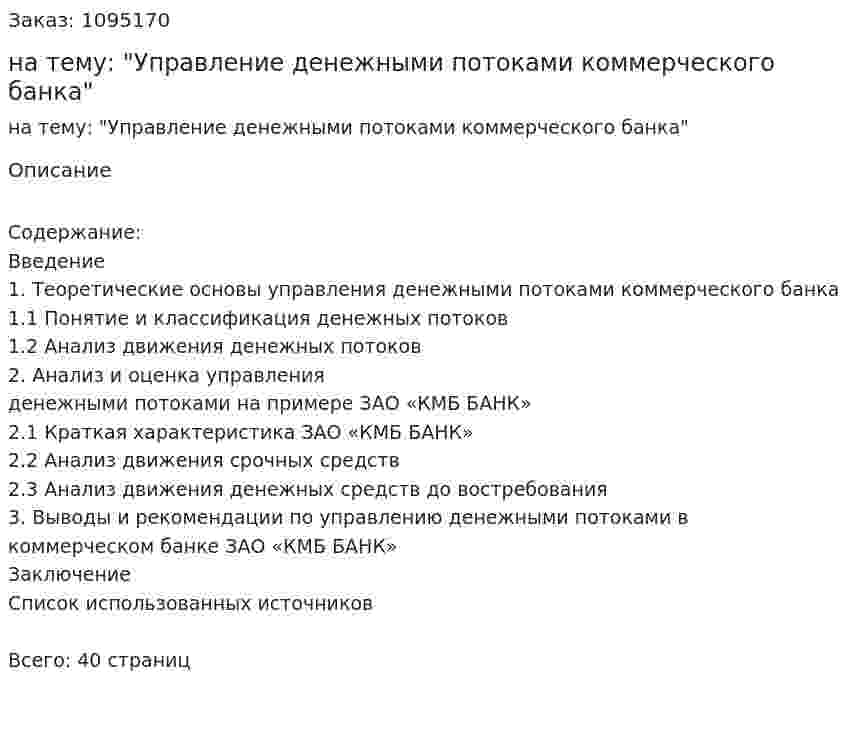 Заказ: 1095170

на тему: "Управление денежными потоками коммерческого банка"

на тему: "Управление денежными потоками коммерческого банка"

Описание

Содержание:
Введение
1. Теоретические основы управления денежными потоками коммерческого банка
1.1 Понятие и классификация денежных потоков
1.2 Анализ движения денежных потоков
2. Анализ и оценка управления
денежными потоками на примере ЗАО «КМБ БАНК»
2.1 Краткая характеристика ЗАО «КМБ БАНК»
2.2 Анализ движения срочных средств
2.3 Анализ движения денежных средств до востребования
3. Выводы и рекомендации по управлению денежными потоками в коммерческом банке ЗАО «КМБ БАНК»
Заключение
Список использованных источников

Всего: 40 страниц